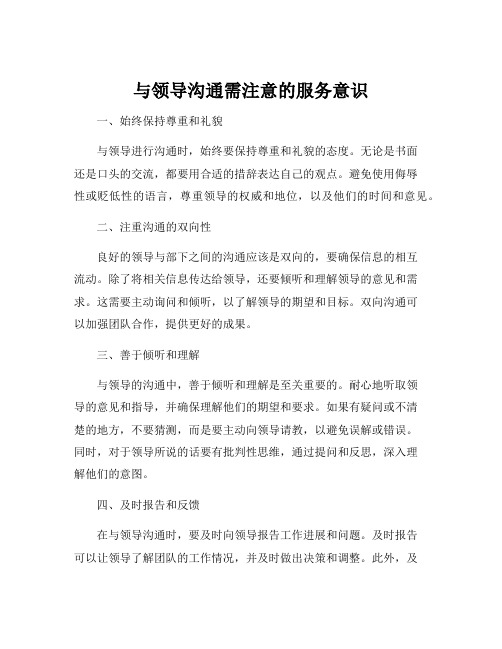 与领导沟通需注意的服务意识

一、始终保持尊重和礼貌

与领导进行沟通时，始终要保持尊重和礼貌的态度。无论是书面还是口头的交流，都要用合适的措辞表达自己的观点。避免使用侮辱性或贬低性的语言，尊重领导的权威和地位，以及他们的时间和意见。

二、注重沟通的双向性

良好的领导与部下之间的沟通应该是双向的，要确保信息的相互流动。除了将相关信息传达给领导，还要倾听和理解领导的意见和需求。这需要主动询问和倾听，以了解领导的期望和目标。双向沟通可以加强团队合作，提供更好的成果。

三、善于倾听和理解

与领导的沟通中，善于倾听和理解是至关重要的。耐心地听取领导的意见和指导，并确保理解他们的期望和要求。如果有疑问或不清楚的地方，不要猜测，而是要主动向领导请教，以避免误解或错误。同时，对于领导所说的话要有批判性思维，通过提问和反思，深入理解他们的意图。

四、及时报告和反馈

在与领导沟通时，要及时向领导报告工作进展和问题。及时报告可以让领导了解团队的工作情况，并及时做出决策和调整。此外，及